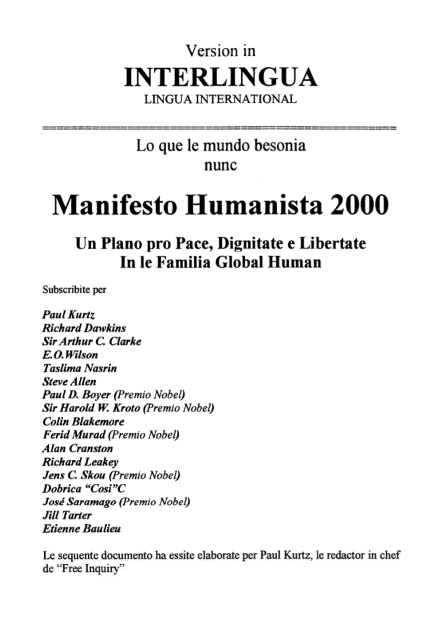 Version in
INTERLINGUA
LINGUA INTERNATIONAL

Lo que le mundo besonia nunc

Manifesto Humanista 2000

Un Plano pro Pace, Dignitate e Libertate In le Familia Global Human

Subscribite per

Paul Kurtz
Richard Dawkins
Sir Arthur C. Clarke
E.O.Wilson
Taslima Nasrin
Steve Allen
Paul D. Boyer (Premio Nobel)
Sir Harold W. Kroto (Premio Nobel)
Colin Blakemore
Ferid Murad (Premio Nobel)
Alan Cranston
Richard Leakey
Jens C. Skou (Premio Nobel)
Dobrica "Cosi"C
José Saramago (Premio Nobel)
Jill Tarter
Etienne Baulieu

Le sequente documento ha essite elaborate per Paul Kurtz, le redactor in chef de "Free Inquiry"